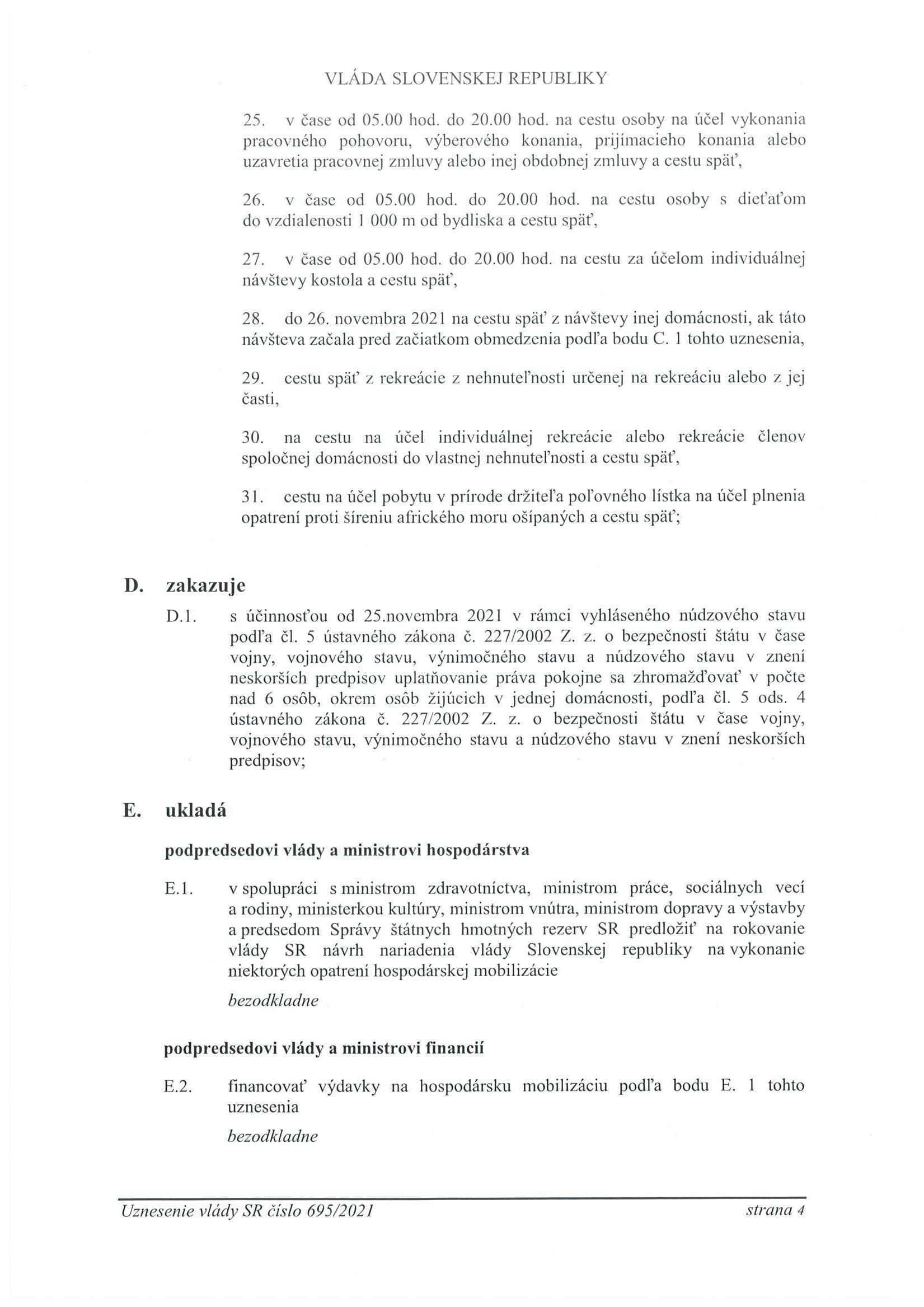 VLÁDA SLOVENSKEJ REPUBLIKY

25. v čase od 05.00 hod. do 20.00 hod. na cestu osoby na účel vykonania pracovného pohovoru, výberového konania, prijímacieho konania alebo uzavretia pracovnej zmluvy alebo inej obdobnej zmluvy a cestu späť,

26. v čase od 05.00 hod. do 20.00 hod. na cestu osoby s dieťaťom do vzdialenosti 1 000 m od bydliska a cestu späť,

27. v čase od 05.00 hod. do 20.00 hod. na cestu za účelom individuálnej návštevy kostola a cestu späť,

28. do 26. novembra 2021 na cestu späť z návštevy inej domácnosti, ak táto návšteva začala pred začiatkom obmedzenia podľa bodu C. 1 tohto uznesenia,

29. cestu späť z rekreácie z nehnuteľnosti určenej na rekreáciu alebo z jej časti,

30. na cestu na účel individuálnej rekreácie alebo rekreácie členov spoločnej domácnosti do vlastnej nehnuteľnosti a cestu späť,

31. cestu na účel pobytu v prírode držiteľa poľovného lístka na účel plnenia opatrení proti šíreniu afrického moru ošípaných a cestu späť;

D. zakazuje

D.1. s účinnosťou od 25.novembra 2021 v rámci vyhláseného núdzového stavu podľa čl. 5 ústavného zákona č. 227/2002 Z. z. o bezpečnosti štátu v čase vojny, vojnového stavu, výnimočného stavu a núdzového stavu v znení neskorších predpisov uplatňovanie práva pokojne sa zhromažďovať v počte nad 6 osôb, okrem osôb žijúcich v jednej domácnosti, podľa čl. 5 ods. 4 ústavného zákona č. 227/2002 Z. z. o bezpečnosti štátu v čase vojny, vojnového stavu, výnimočného stavu a núdzového stavu v znení neskorších predpisov;

E. ukladá

podpredsedovi vlády a ministrovi hospodárstva

E.1. v spolupráci s ministrom zdravotníctva, ministrom práce, sociálnych vecí a rodiny, ministerkou kultúry, ministrom vnútra, ministrom dopravy a výstavby a predsedom Správy štátnych hmotných rezerv SR predložiť na rokovanie vlády SR návrh nariadenia vlády Slovenskej republiky na vykonanie niektorých opatrení hospodárskej mobilizácie

bezodkladne

podpredsedovi vlády a ministrovi financií

E.2. financovať výdavky na hospodársku mobilizáciu podľa bodu E. 1 tohto uznesenia

bezodkladne

Uznesenie vlády SR číslo 695/2021 strana 4